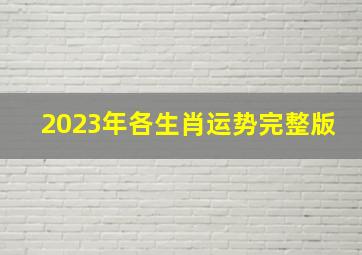 2023年各生肖运势完整版